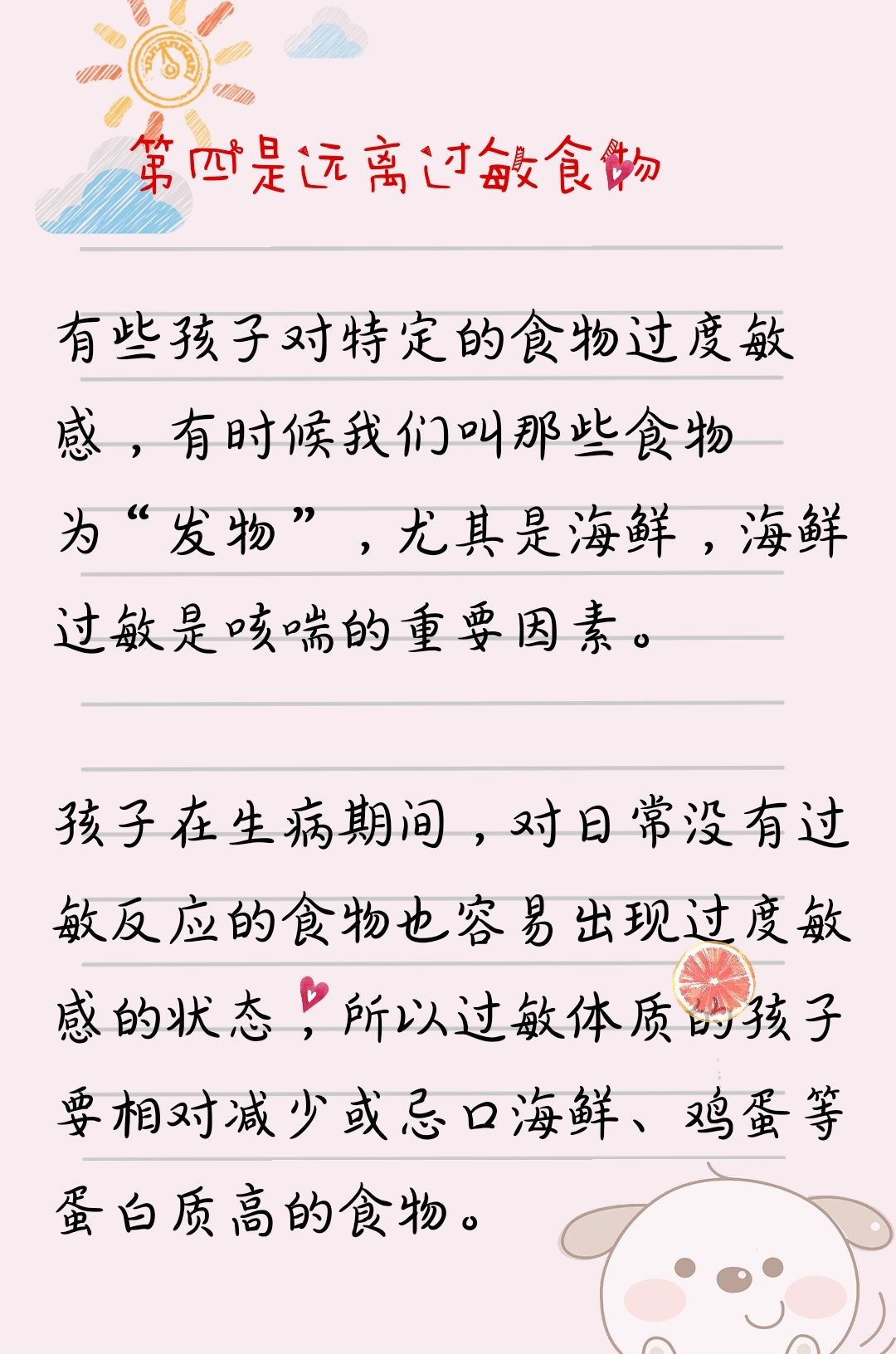 第四是远离过敏食物

有些孩子对特定的食物过度敏感，有时候我们叫那些食物为“发物”，尤其是海鲜，海鲜过敏是咳喘的重要因素。

孩子在生病期间，对日常没有过敏反应的食物也容易出现过度敏感的状态，所以过敏体质的孩子要相对减少或忌口海鲜、鸡蛋等蛋白质高的食物。